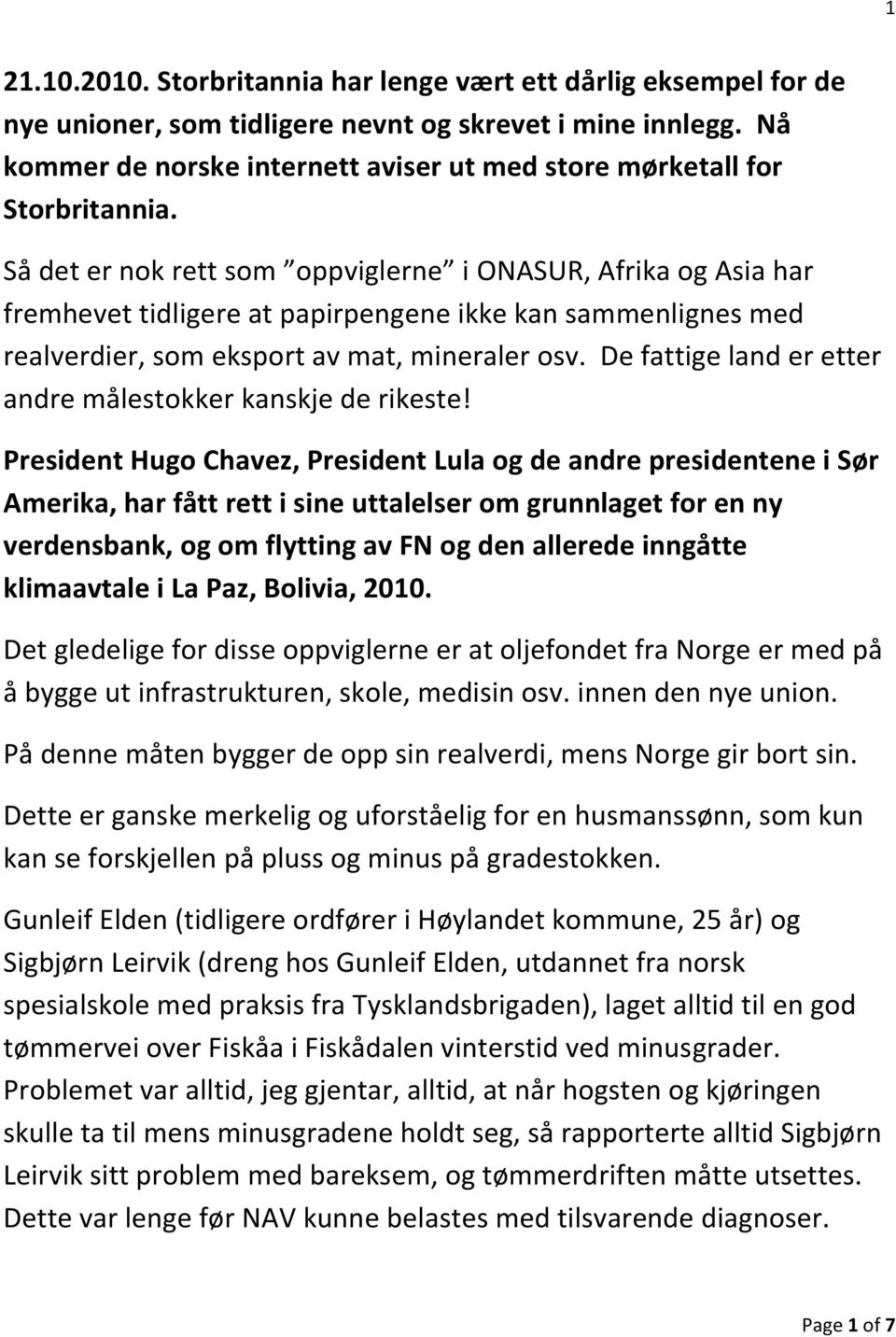 1

21.10.2010. Storbritannia har lenge vært ett dårlig eksempel for de nye unioner, som tidligere nevnt og skrevet i mine innlegg. Nå kommer de norske internett aviser ut med store mørketall for Storbritannia.

Så det er nok rett som ”oppviglerne” i ONASUR, Afrika og Asia har fremhevet tidligere at papirpengene ikke kan sammenlignes med realverdier, som eksport av mat, mineraler osv. De fattige land er etter andre målestokker kanskje de rikeste!

President Hugo Chavez, President Lula og de andre presidentene i Sør Amerika, har fått rett i sine uttalelser om grunnlaget for en ny verdensbank, og om flytting av FN og den allerede inngåtte klimaavtale i La Paz, Bolivia, 2010.

Det gledelige for disse oppviglerne er at oljefondet fra Norge er med på å bygge ut infrastrukturen, skole, medisin osv. innen den nye union.

På denne måten bygger de opp sin realverdi, mens Norge gir bort sin.

Dette er ganske merkelig og uforståelig for en husmanssønn, som kun kan se forskjellen på pluss og minus på gradestokken.

Gunleif Elden (tidligere ordfører i Høylandet kommune, 25 år) og Sigbjørn Leirvik (dreng hos Gunleif Elden, utdannet fra norsk spesialskole med praksis fra Tysklandsbrigaden), laget alltid til en god tømmervei over Fiskåa i Fiskådalen vinterstid ved minusgrader. Problemet var alltid, jeg gjentar, alltid, at når hogsten og kjøringen skulle ta til mens minusgradene holdt seg, så rapporterte alltid Sigbjørn Leirvik sitt problem med bareksem, og tømmerdriften måtte utsettes. Dette var lenge før NAV kunne belastes med tilsvarende diagnoser.

Page 1 of 7